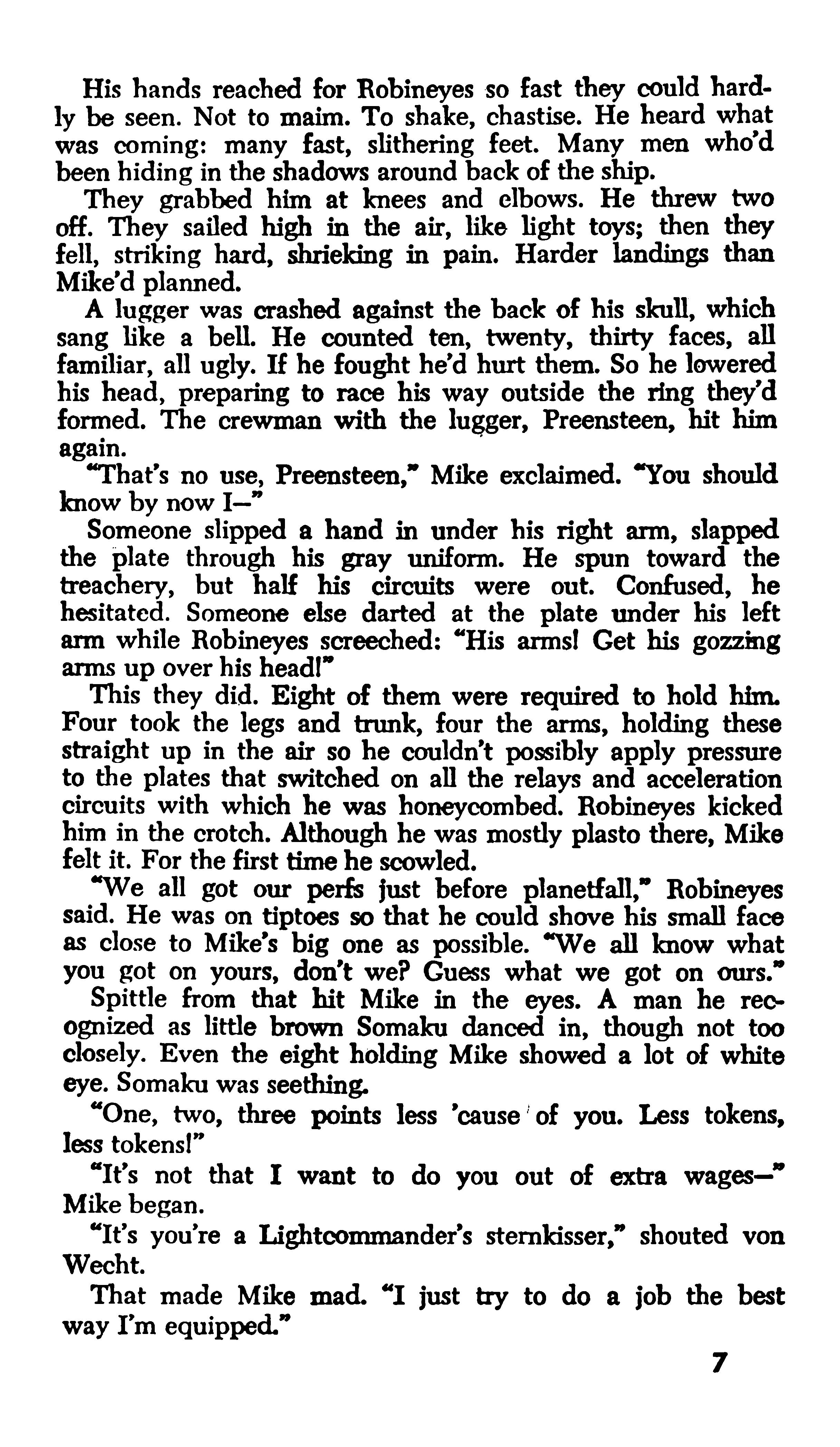 His hands reached for Robineyes so fast they could hardly be seen. Not to maim. To shake, chastise. He heard what was coming: many fast, slithering feet. Many men who'd been hiding in the shadows around back of the ship.

They grabbed him at knees and elbows. He threw two off. They sailed high in the air, like light toys; then they fell, striking hard, shrieking in pain. Harder landings than Mike'd planned.

A lugger was crashed against the back of his skull, which sang like a bell. He counted ten, twenty, thirty faces, all familiar, all ugly. If he fought he'd hurt them. So he lowered his head, preparing to race his way outside the ring they'd formed. The crewman with the lugger, Preensteen, hit him again.

"That's no use, Preensteen," Mike exclaimed. "You should know by now I—"

Someone slipped a hand in under his right arm, slapped the plate through his gray uniform. He spun toward the treachery, but half his circuits were out. Confused, he hesitated. Someone else darted at the plate under his left arm while Robineyes screeched: "His arms! Get his gozzing arms up over his head!"

This they did. Eight of them were required to hold him. Four took the legs and trunk, four the arms, holding these straight up in the air so he couldn't possibly apply pressure to the plates that switched on all the relays and acceleration circuits with which he was honeycombed. Robineyes kicked him in the crotch. Although he was mostly plasto there, Mike felt it. For the first time he scowled.

"We all got our perfs just before planetfall," Robineyes said. He was on tiptoes so that he could shove his small face as close to Mike's big one as possible. "We all know what you got on yours, don't we? Guess what we got on ours."

Spittle from that hit Mike in the eyes. A man he recognized as little brown Somaku danced in, though not too closely. Even the eight holding Mike showed a lot of white eye. Somaku was seething.

"One, two, three points less 'cause of you. Less tokens, less tokens!"

"It's not that I want to do you out of extra wages—" Mike began.

"It's you're a Lightcommander's sternkisser," shouted von Wecht.

That made Mike mad. "I just try to do a job the best way I'm equipped."

7